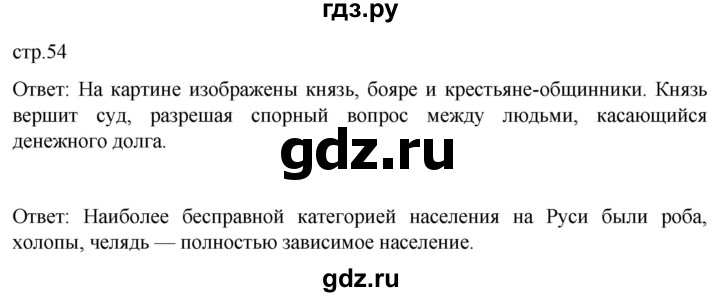 гдз.ру

стр.54

Ответ: На картине изображены князь, бояре и крестьяне-общинники. Князь вершит суд, разрешая спорный вопрос между людьми, касающийся денежного долга.

gdz.ru

Ответ: Наиболее бесправной категорией населения на Руси были роба, холопы, челядь — полностью зависимое население.

gdz.ru